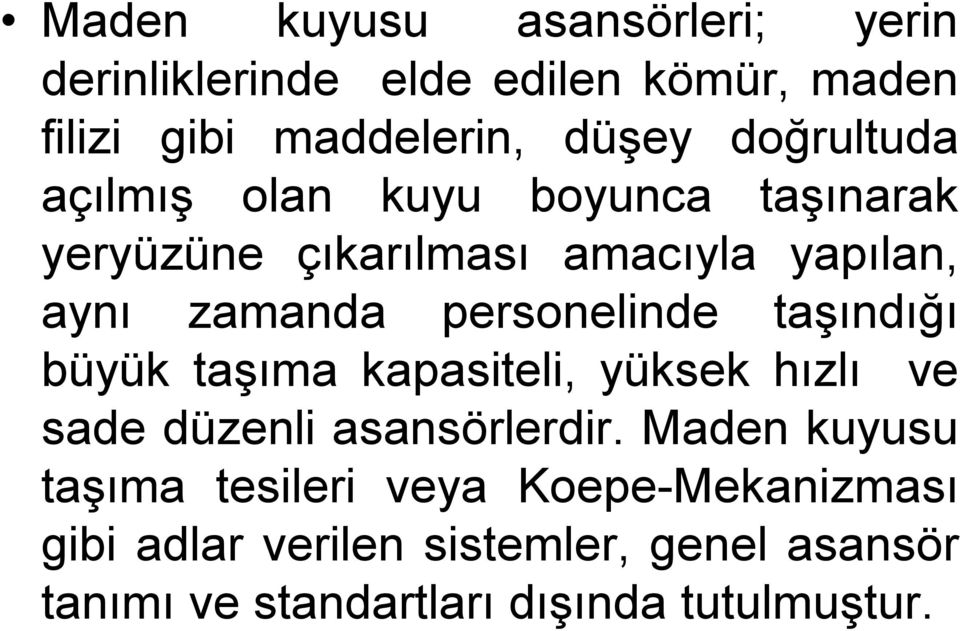 • Maden kuyusu asansörleri; yerin derinliklerinde elde edilen kömür, maden filizi gibi maddelerin, düşey doğrultuda açılmış olan kuyu boyunca taşınarak yeryüzüne çıkarılması amacıyla yapılan, aynı zamanda personelinde taşındığı büyük taşıma kapasiteli, yüksek hızlı ve sade düzenli asansörlerdir. Maden kuyusu taşıma tesileri veya Koepe-Mekanizması gibi adlar verilen sistemler, genel asansör tanımı ve standartları dışında tutulmuştur.